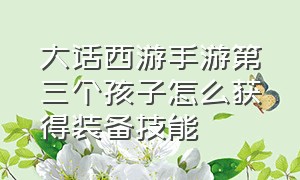 大话西游手游第三个孩子怎么获得装备技能